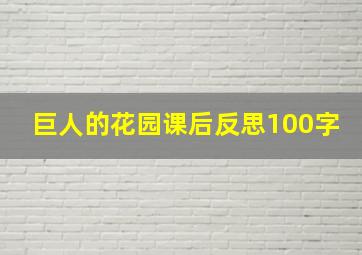 巨人的花园课后反思100字